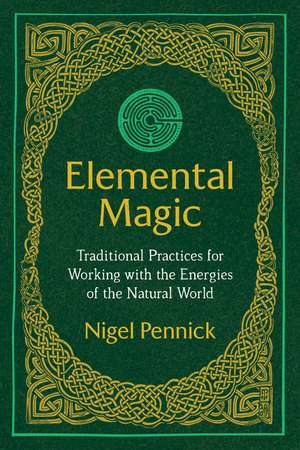 Elemental Magic

Traditional Practices for Working with the Energies of the Natural World

Nigel Pennick